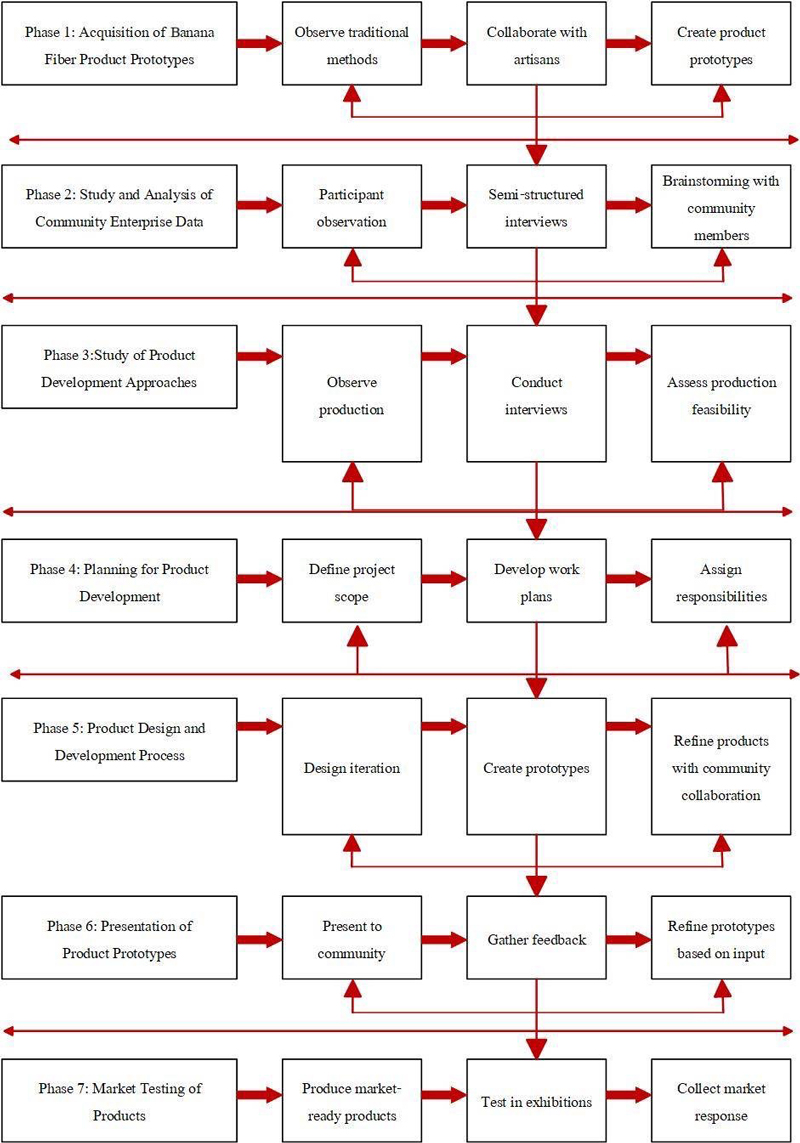 Phase 1: Acquisition of Banana Fiber Product Prototypes

Observe traditional methods

Collaborate with artisans

Create product prototypes

Phase 2: Study and Analysis of Community Enterprise Data

Participant observation

Semi-structured interviews

Brainstorming with community members

Phase 3:Study of Product Development Approaches

Observe production

Conduct interviews

Assess production feasibility

Phase 4: Planning for Product Development

Define project scope

Develop work plans

Assign responsibilities

Phase 5: Product Design and Development Process

Design iteration

Create prototypes

Refine products with community collaboration

Phase 6: Presentation of Product Prototypes

Present to community

Gather feedback

Refine prototypes based on input

Phase 7: Market Testing of Products

Produce market-ready products

Test in exhibitions

Collect market response